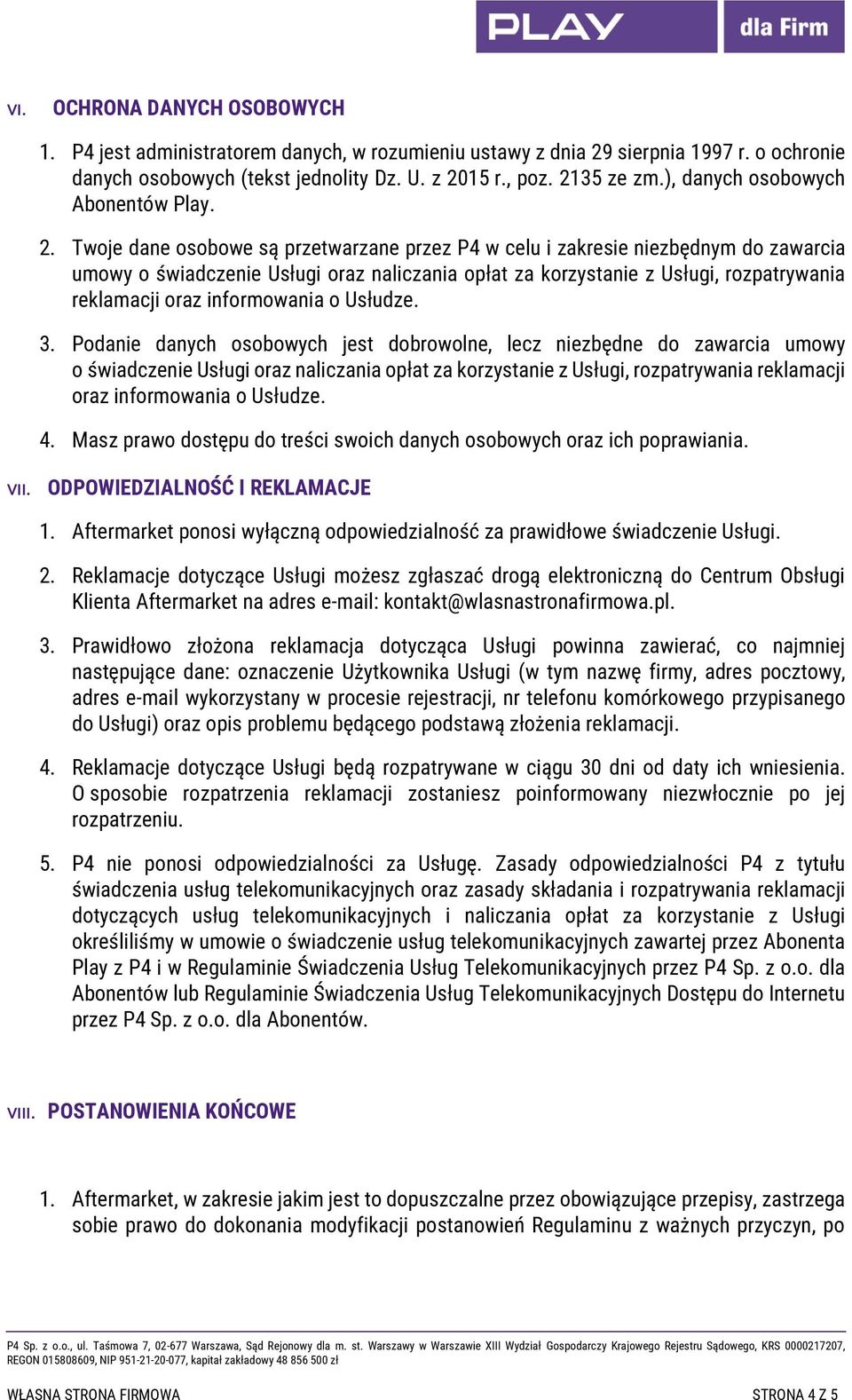 PLAY dla Firm

VI. OCHRONA DANYCH OSOBOWYCH

1. P4 jest administratorem danych, w rozumieniu ustawy z dnia 29 sierpnia 1997 r. o ochronie danych osobowych (tekst jednolity Dz. U. z 2015 r., poz. 2135 ze zm.), danych osobowych Abonentów Play.

2. Twoje dane osobowe są przetwarzane przez P4 w celu i zakresie niezbędnym do zawarcia umowy o świadczenie Usługi oraz naliczania opłat za korzystanie z Usługi, rozpatrywania reklamacji oraz informowania o Usłudze.

3. Podanie danych osobowych jest dobrowolne, lecz niezbędne do zawarcia umowy o świadczenie Usługi oraz naliczania opłat za korzystanie z Usługi, rozpatrywania reklamacji oraz informowania o Usłudze.

4. Masz prawo dostępu do treści swoich danych osobowych oraz ich poprawiania.

VII. ODPOWIEDZIALNOŚĆ I REKLAMACJE

1. Aftermarket ponosi wyłączną odpowiedzialność za prawidłowe świadczenie Usługi.

2. Reklamacje dotyczące Usługi możesz zgłaszać drogą elektroniczną do Centrum Obsługi Klienta Aftermarket na adres e-mail: kontakt@wlasnastronafirmowa.pl.

3. Prawidłowo złożona reklamacja dotycząca Usługi powinna zawierać, co najmniej następujące dane: oznaczenie Użytkownika Usługi (w tym nazwę firmy, adres pocztowy, adres e-mail wykorzystany w procesie rejestracji, nr telefonu komórkowego przypisanego do Usługi) oraz opis problemu będącego podstawą złożenia reklamacji.

4. Reklamacje dotyczące Usługi będą rozpatrywane w ciągu 30 dni od daty ich wniesienia. O sposobie rozpatrzenia reklamacji zostaniesz poinformowany niezwłocznie po jej rozpatrzeniu.

5. P4 nie ponosi odpowiedzialności za Usługę. Zasady odpowiedzialności P4 z tytułu świadczenia usług telekomunikacyjnych oraz zasady składania i rozpatrywania reklamacji dotyczących usług telekomunikacyjnych i naliczania opłat za korzystanie z Usługi określiliśmy w umowie o świadczenie usług telekomunikacyjnych zawartej przez Abonenta Play z P4 i w Regulaminie Świadczenia Usług Telekomunikacyjnych przez P4 Sp. z o.o. dla Abonentów lub Regulaminie Świadczenia Usług Telekomunikacyjnych Dostępu do Internetu przez P4 Sp. z o.o. dla Abonentów.

VIII. POSTANOWIENIA KOŃCOWE

1. Aftermarket, w zakresie jakim jest to dopuszczalne przez obowiązujące przepisy, zastrzega sobie prawo do dokonania modyfikacji postanowień Regulaminu z ważnych przyczyn, po

P4 Sp. z o.o., ul. Taśmowa 7, 02-677 Warszawa, Sąd Rejonowy dla m. st. Warszawy w Warszawie XIII Wydział Gospodarczy Krajowego Rejestru Sądowego, KRS 0000217207, REGON 015808609, NIP 951-21-20-077, kapitał zakładowy 48 856 500 zł

WŁASNA STRONA FIRMOWA STRONA 4 Z 5